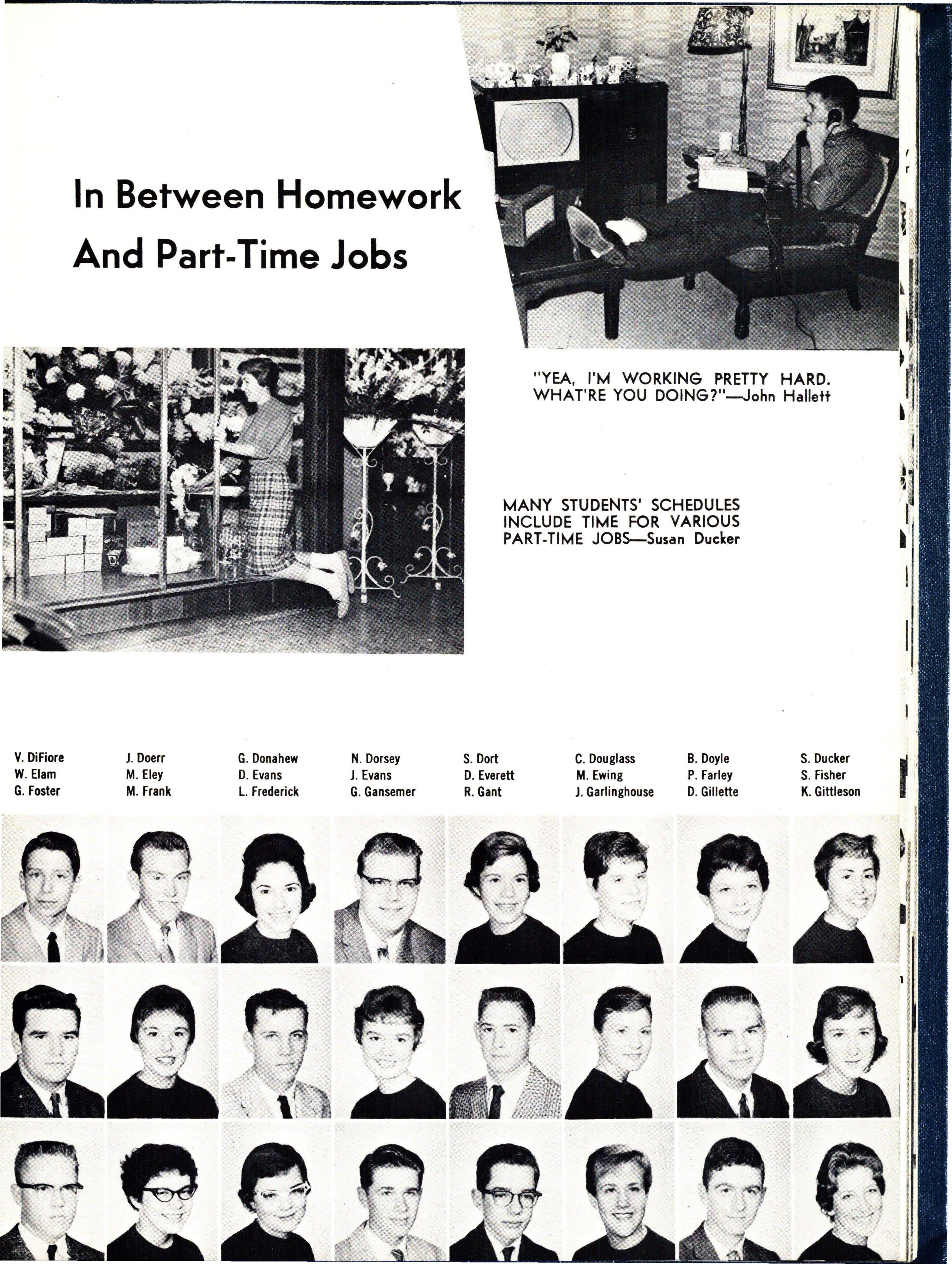 In Between Homework And Part-Time Jobs

"YEA, I'M WORKING PRETTY HARD. WHAT'RE YOU DOING?"—John Hallett

MANY STUDENTS' SCHEDULES INCLUDE TIME FOR VARIOUS PART-TIME JOBS—Susan Ducker

V. DiFiore
W. Elam
G. Foster

J. Doerr
M. Eley
M. Frank

G. Donahew
D. Evans
L. Frederick

N. Dorsey
J. Evans
G. Gansemer

S. Dort
D. Everett
R. Gant

C. Douglass
M. Ewing
J. Garlinghouse

B. Doyle
P. Farley
D. Gillette

S. Ducker
S. Fisher
K. Gittleson